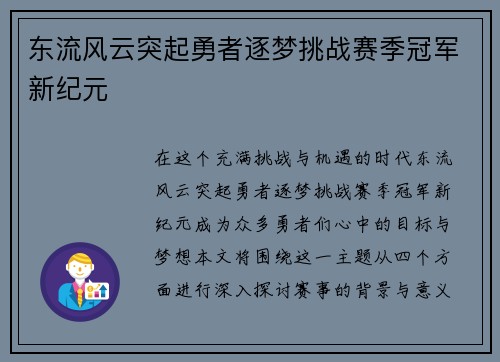 东流风云突起勇者逐梦挑战赛季冠军新纪元

在这个充满挑战与机遇的时代东流风云突起勇者逐梦挑战赛季冠军新纪元成为众多勇者们心中的目标与梦想本文将围绕这一主题从四个方面进行深入探讨赛事的背景与意义